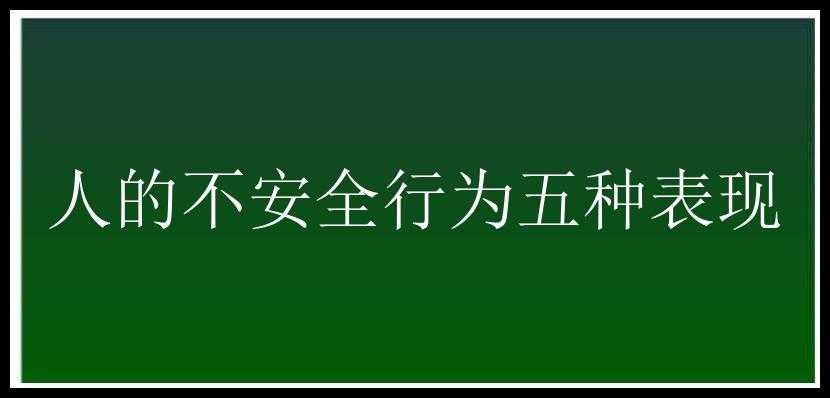 人的不安全行为五种表现